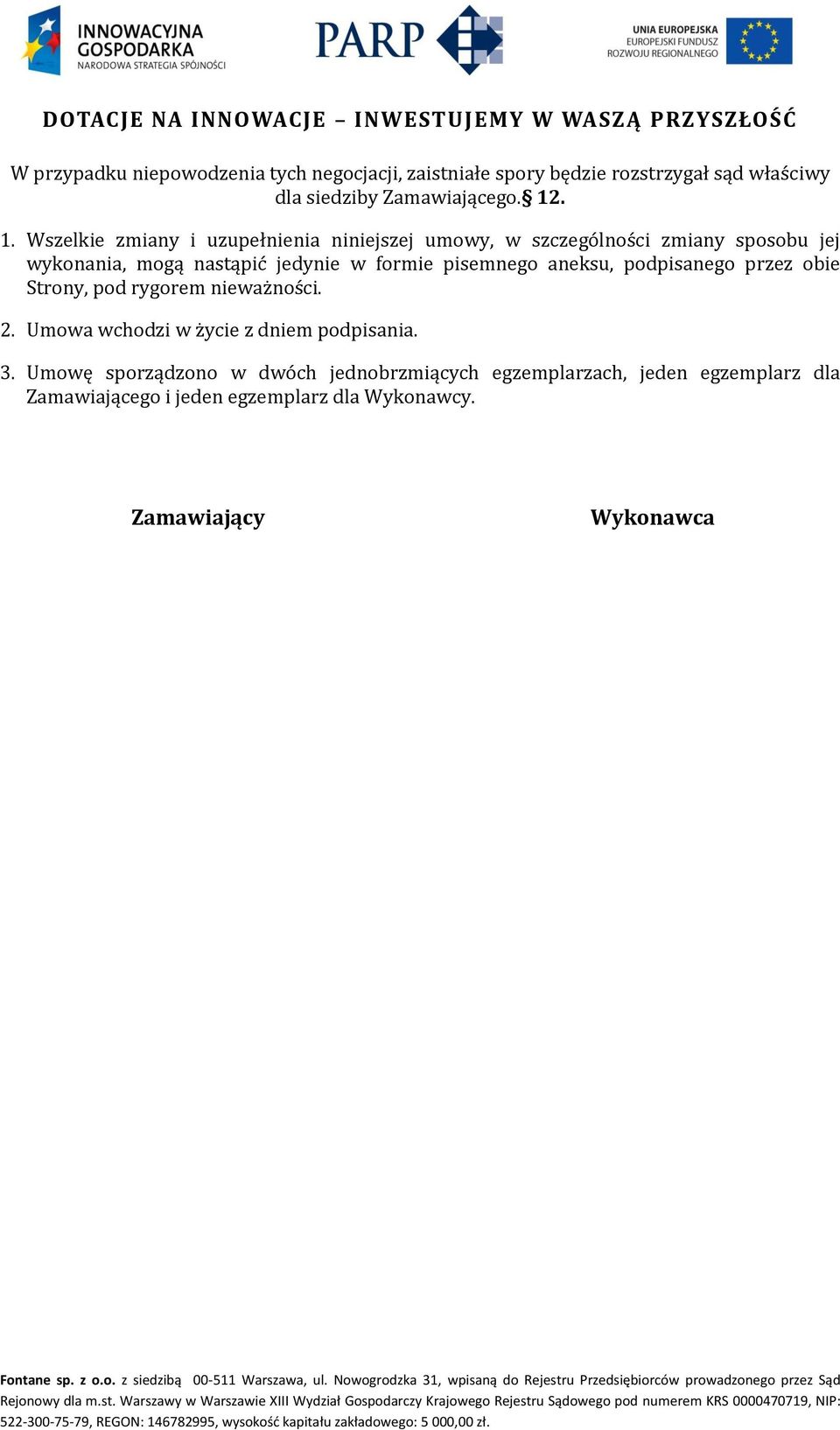 INNOWACYJNA GOSPODARKA
NARODOWA STRATEGIA SPÓJNOŚCI

PARP

UNIA EUROPEJSKA
EUROPEJSKI FUNDUSZ ROZWOJU REGIONALNEGO

DOTACJE NA INNOWACJE – INWESTUJEMY W WASZĄ PRZYSZŁOŚĆ

W przypadku niepowodzenia tych negocjacji, zaistniałe spory będzie rozstrzygał sąd właściwy dla siedziby Zamawiającego.§ 12.

1. Wszelkie zmiany i uzupełnienia niniejszej umowy, w szczególności zmiany sposobu jej wykonania, mogą nastąpić jedynie w formie pisemnego aneksu, podpisanego przez obie Strony, pod rygorem nieważności.

2. Umowa wchodzi w życie z dniem podpisania.

3. Umowę sporządzono w dwóch jednobrzmiących egzemplarzach, jeden egzemplarz dla Zamawiającego i jeden egzemplarz dla Wykonawcy.

Zamawiający

Wykonawca

Fontane sp. z o.o. z siedzibą 00-511 Warszawa, ul. Nowogrodzka 31, wpisaną do Rejestru Przedsiębiorców prowadzonego przez Sąd Rejonowy dla m.st. Warszawy w Warszawie XIII Wydział Gospodarczy Krajowego Rejestru Sądowego pod numerem KRS 0000470719, NIP: 522-300-75-79, REGON: 146782995, wysokość kapitału zakładowego: 5 000,00 zł.